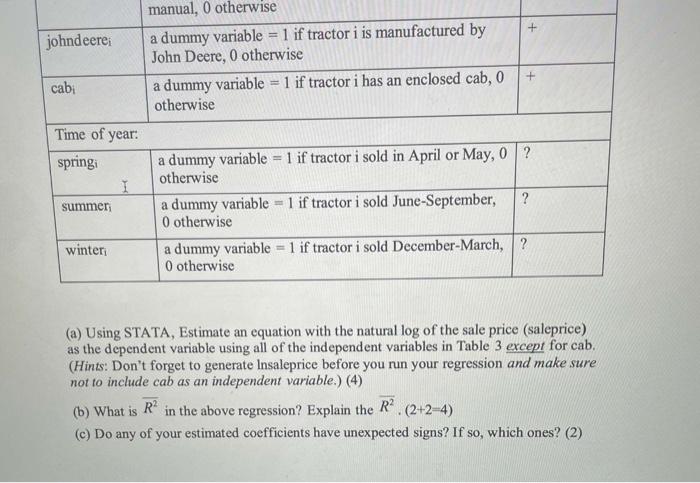 | | manual, 0 otherwise | |
|---|---|---|
| johndeere$_i$ | a dummy variable = 1 if tractor i is manufactured by John Deere, 0 otherwise | + |
| cab$_i$ | a dummy variable = 1 if tractor i has an enclosed cab, 0 otherwise | + |
| Time of year: | | |
| spring$_i$ | a dummy variable = 1 if tractor i sold in April or May, 0 otherwise | ? |
| summer$_i$ | a dummy variable = 1 if tractor i sold June-September, 0 otherwise | ? |
| winter$_i$ | a dummy variable = 1 if tractor i sold December-March, 0 otherwise | ? |

(a) Using STATA, Estimate an equation with the natural log of the sale price (saleprice) as the dependent variable using all of the independent variables in Table 3 except for cab. (Hints: Don't forget to generate lnsaleprice before you run your regression and make sure not to include cab as an independent variable.) (4)

(b) What is $\overline{R^2}$ in the above regression? Explain the $\overline{R^2}$. (2+2=4)

(c) Do any of your estimated coefficients have unexpected signs? If so, which ones? (2)